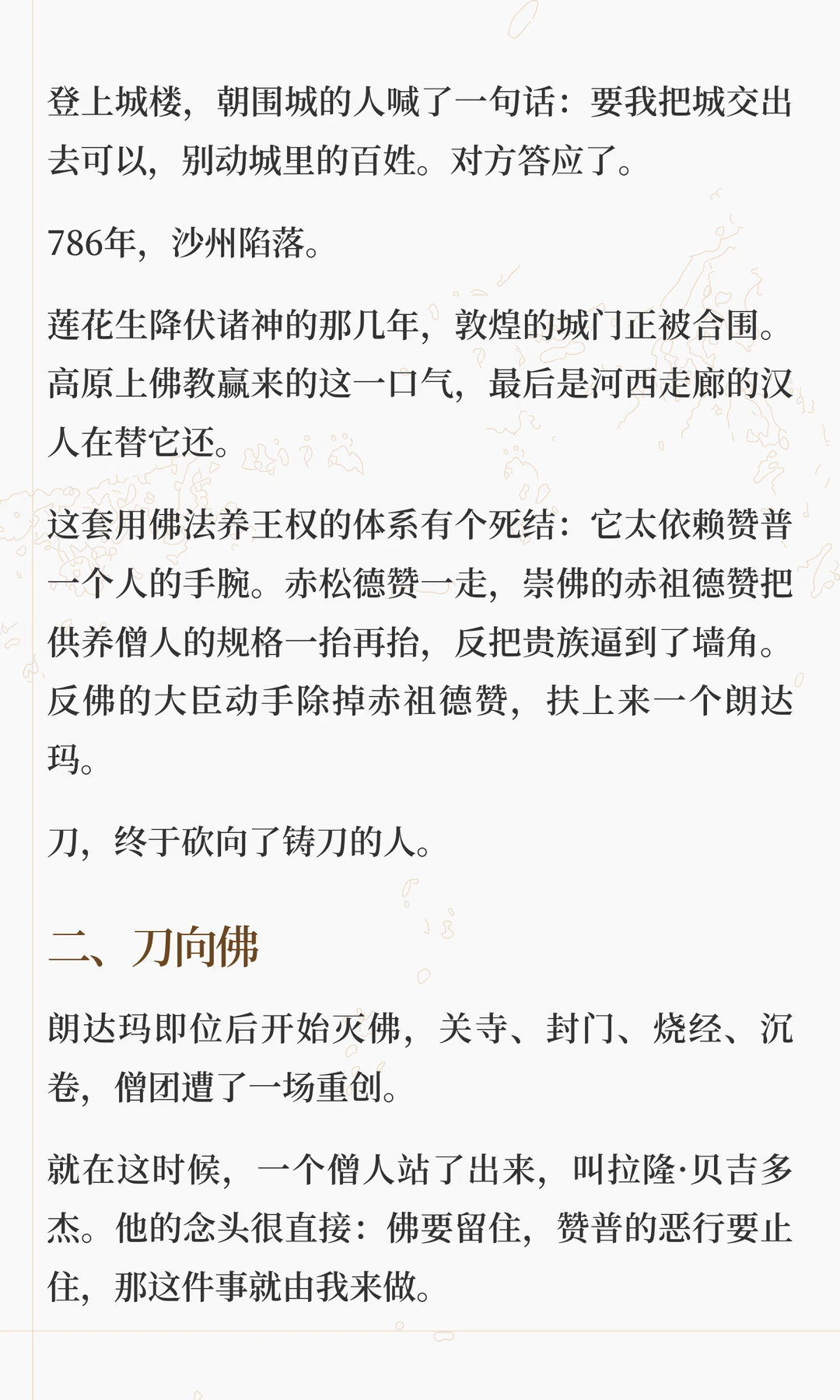 登上城楼，朝围城的人喊了一句话：要我把城交出去可以，别动城里的百姓。对方答应了。

786年，沙州陷落。

莲花生降伏诸神的那几年，敦煌的城门正被合围。高原上佛教赢来的这一口气，最后是河西走廊的汉人在替它还。

这套用佛法养王权的体系有个死结：它太依赖赞普一个人的手腕。赤松德赞一走，崇佛的赤祖德赞把供养僧人的规格一抬再抬，反把贵族逼到了墙角。反佛的大臣动手除掉赤祖德赞，扶上来一个朗达玛。

刀，终于砍向了铸刀的人。

二、刀向佛

朗达玛即位后开始灭佛，关寺、封门、烧经、沉卷，僧团遭了一场重创。

就在这时候，一个僧人站了出来，叫拉隆·贝吉多杰。他的念头很直接：佛要留住，赞普的恶行要止住，那这件事就由我来做。